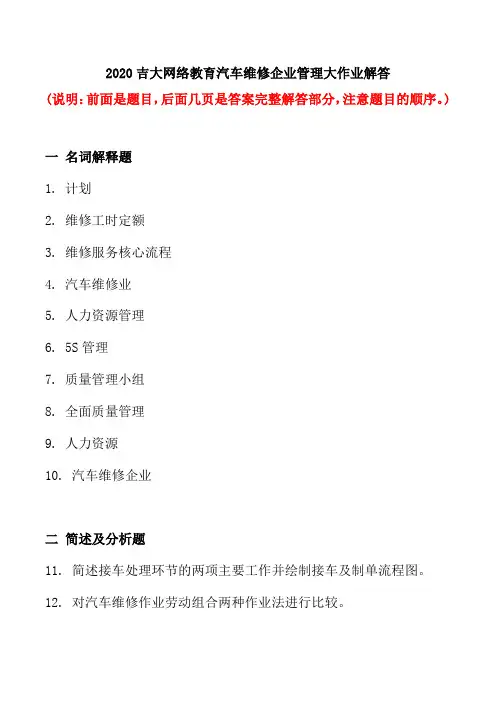 2020 吉大网络教育汽车维修企业管理大作业解答

（说明：前面是题目，后面几页是答案完整解答部分，注意题目的顺序。）

一 名词解释题

1. 计划

2. 维修工时定额

3. 维修服务核心流程

4. 汽车维修业

5. 人力资源管理

6. 5S 管理

7. 质量管理小组

8. 全面质量管理

9. 人力资源

10. 汽车维修企业

二 简述及分析题

11. 简述接车处理环节的两项主要工作并绘制接车及制单流程图。

12. 对汽车维修作业劳动组合两种作业法进行比较。